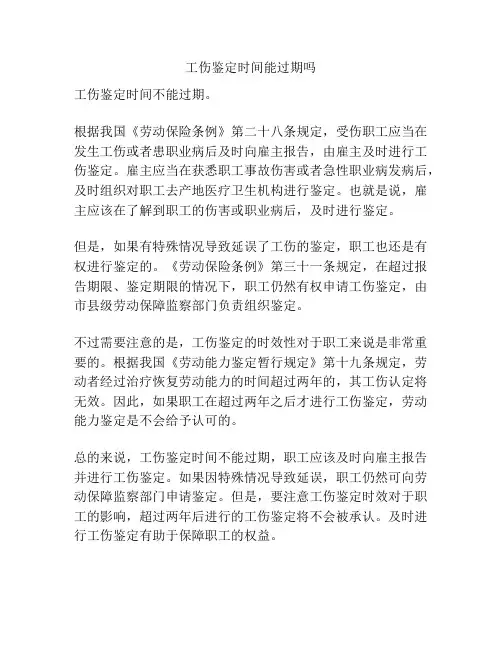 工伤鉴定时间能过期吗

工伤鉴定时间不能过期。

根据我国《劳动保险条例》第二十八条规定，受伤职工应当在发生工伤或者患职业病后及时向雇主报告，由雇主及时进行工伤鉴定。雇主应当在获悉职工事故伤害或者急性职业病发病后，及时组织对职工去产地医疗卫生机构进行鉴定。也就是说，雇主应该在了解到职工的伤害或职业病后，及时进行鉴定。

但是，如果有特殊情况导致延误了工伤的鉴定，职工也还是有权进行鉴定的。《劳动保险条例》第三十一条规定，在超过报告期限、鉴定期限的情况下，职工仍然有权申请工伤鉴定，由市县级劳动保障监察部门负责组织鉴定。

不过需要注意的是，工伤鉴定的时效性对于职工来说是非常重要的。根据我国《劳动能力鉴定暂行规定》第十九条规定，劳动者经过治疗恢复劳动能力的时间超过两年的，其工伤认定将无效。因此，如果职工在超过两年之后才进行工伤鉴定，劳动能力鉴定是不会给予认可的。

总的来说，工伤鉴定时间不能过期，职工应该及时向雇主报告并进行工伤鉴定。如果因特殊情况导致延误，职工仍然可向劳动保障监察部门申请鉴定。但是，要注意工伤鉴定时效对于职工的影响，超过两年后进行的工伤鉴定将不会被承认。及时进行工伤鉴定有助于保障职工的权益。